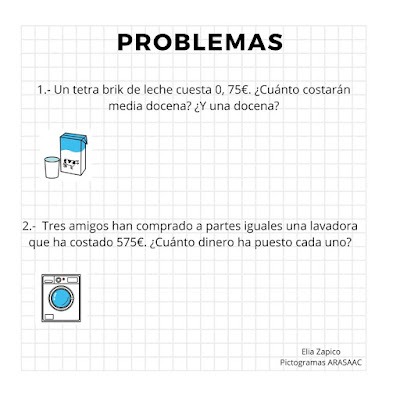 PROBLEMAS

1.- Un tetra brik de leche cuesta 0, 75€. ¿Cuánto costarán media docena? ¿Y una docena?

2.- Tres amigos han comprado a partes iguales una lavadora que ha costado 575€. ¿Cuánto dinero ha puesto cada uno?

Elia Zapico
Pictogramas ARASAAC